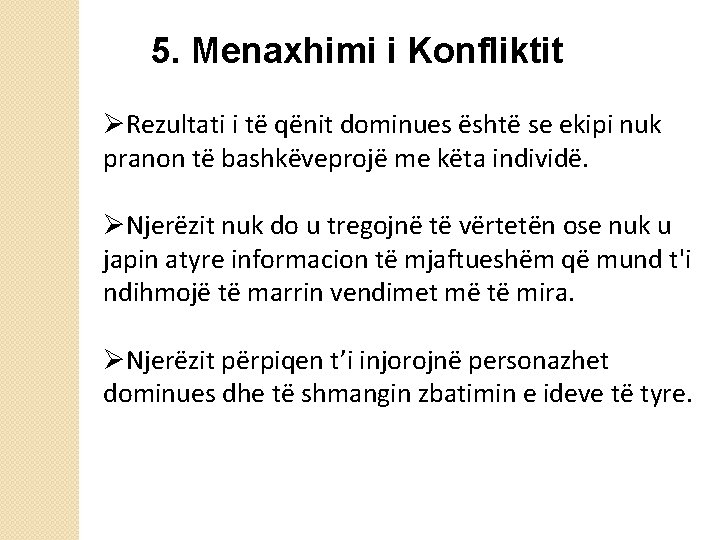 5. Menaxhimi i Konfliktit

➢Rezultati i të qënit dominues është se ekipi nuk pranon të bashkëveprojë me këta individë.

➢Njerëzit nuk do u tregojnë të vërtetën ose nuk u japin atyre informacion të mjaftueshëm që mund t'i ndihmojë të marrin vendimet më të mira.

➢Njerëzit përpiqen t’i injorojnë personazhet dominues dhe të shmangin zbatimin e ideve të tyre.